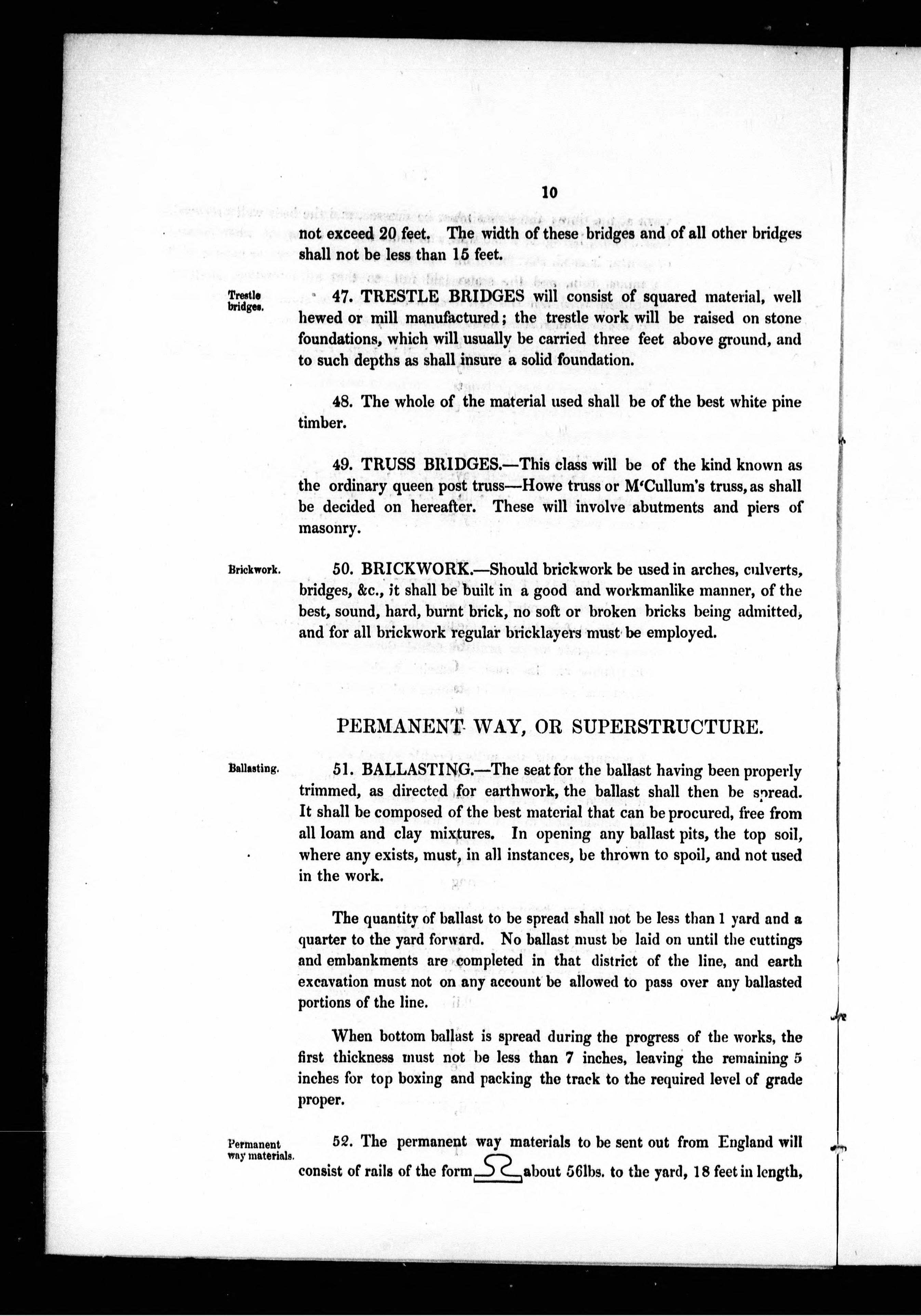 10

not exceed 20 feet. The width of these bridges and of all other bridges shall not be less than 15 feet.

Trestle bridges.

47. TRESTLE BRIDGES will consist of squared material, well hewed or mill manufactured; the trestle work will be raised on stone foundations, which will usually be carried three feet above ground, and to such depths as shall insure a solid foundation.

48. The whole of the material used shall be of the best white pine timber.

49. TRUSS BRIDGES.—This class will be of the kind known as the ordinary queen post truss—Howe truss or M'Cullum's truss, as shall be decided on hereafter. These will involve abutments and piers of masonry.

Brickwork.

50. BRICKWORK.—Should brickwork be used in arches, culverts, bridges, &c., it shall be built in a good and workmanlike manner, of the best, sound, hard, burnt brick, no soft or broken bricks being admitted, and for all brickwork regular bricklayers must be employed.

PERMANENT WAY, OR SUPERSTRUCTURE.

Ballasting.

51. BALLASTING.—The seat for the ballast having been properly trimmed, as directed for earthwork, the ballast shall then be spread. It shall be composed of the best material that can be procured, free from all loam and clay mixtures. In opening any ballast pits, the top soil, where any exists, must, in all instances, be thrown to spoil, and not used in the work.

The quantity of ballast to be spread shall not be less than 1 yard and a quarter to the yard forward. No ballast must be laid on until the cuttings and embankments are completed in that district of the line, and earth excavation must not on any account be allowed to pass over any ballasted portions of the line.

When bottom ballast is spread during the progress of the works, the first thickness must not be less than 7 inches, leaving the remaining 5 inches for top boxing and packing the track to the required level of grade proper.

Permanent way materials.

52. The permanent way materials to be sent out from England will consist of rails of the form about 56lbs. to the yard, 18 feet in length,